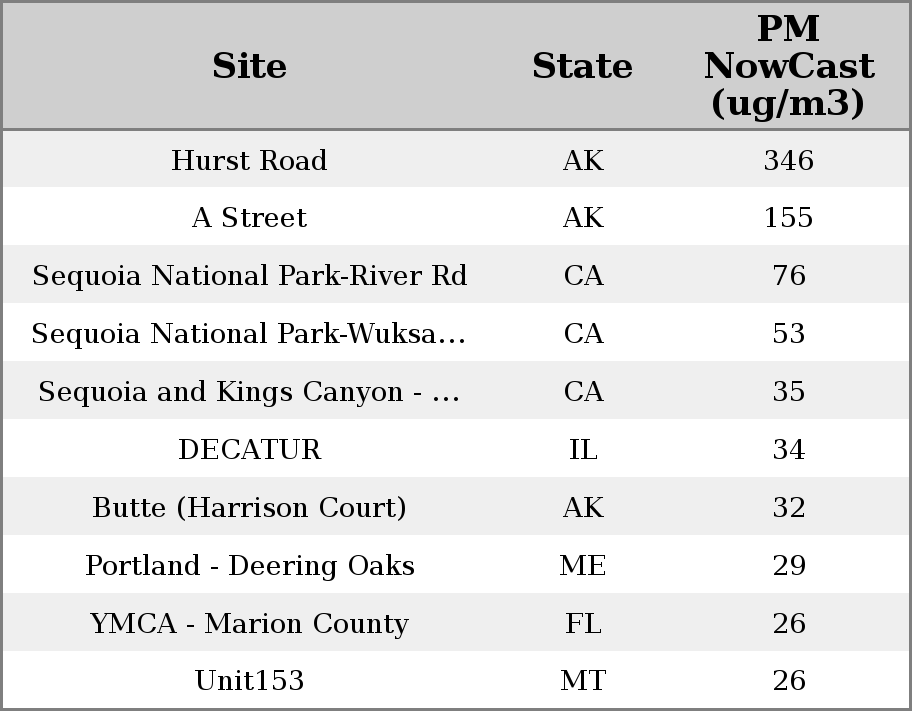 | Site | State | PM NowCast (ug/m3) |
|---|---|---|
| Hurst Road | AK | 346 |
| A Street | AK | 155 |
| Sequoia National Park-River Rd | CA | 76 |
| Sequoia National Park-Wuksa... | CA | 53 |
| Sequoia and Kings Canyon - ... | CA | 35 |
| DECATUR | IL | 34 |
| Butte (Harrison Court) | AK | 32 |
| Portland - Deering Oaks | ME | 29 |
| YMCA - Marion County | FL | 26 |
| Unit153 | MT | 26 |